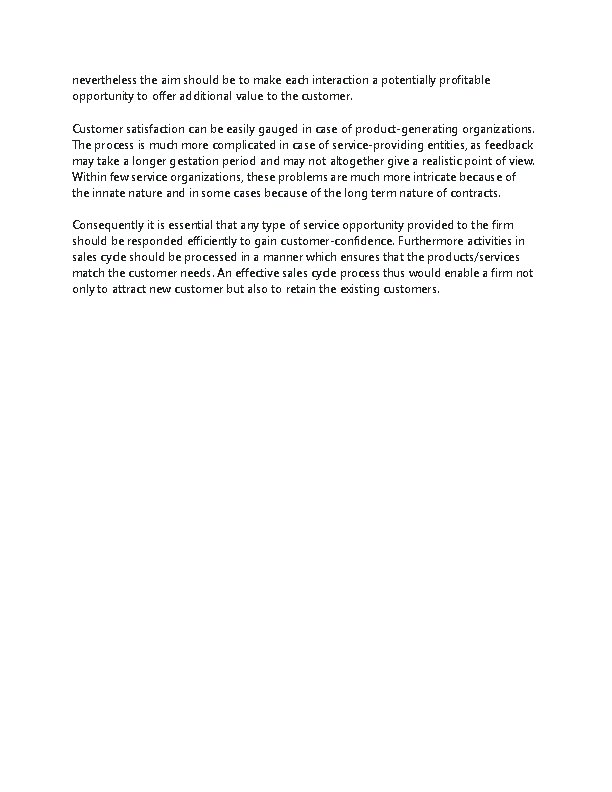 nevertheless the aim should be to make each interaction a potentially profitable opportunity to offer additional value to the customer.

Customer satisfaction can be easily gauged in case of product-generating organizations. The process is much more complicated in case of service-providing entities, as feedback may take a longer gestation period and may not altogether give a realistic point of view. Within few service organizations, these problems are much more intricate because of the innate nature and in some cases because of the long term nature of contracts.

Consequently it is essential that any type of service opportunity provided to the firm should be responded efficiently to gain customer-confidence. Furthermore activities in sales cycle should be processed in a manner which ensures that the products/services match the customer needs. An effective sales cycle process thus would enable a firm not only to attract new customer but also to retain the existing customers.